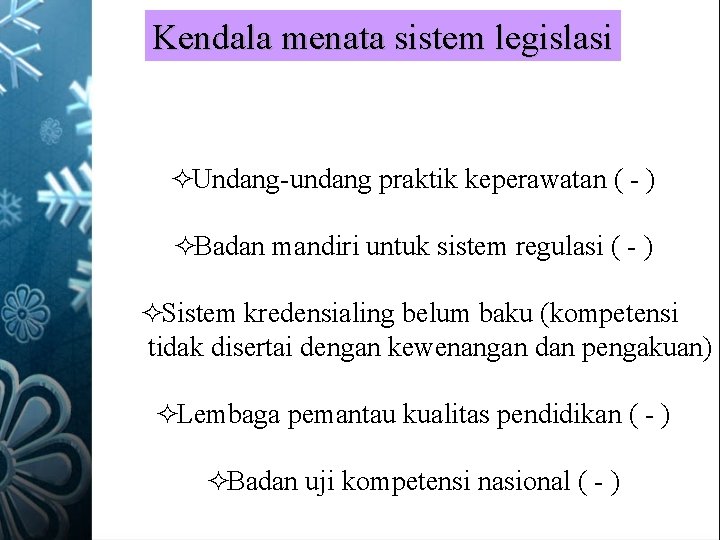 Kendala menata sistem legislasi

✧Undang-undang praktik keperawatan ( - )

✧Badan mandiri untuk sistem regulasi ( - )

✧Sistem kredensialing belum baku (kompetensi tidak disertai dengan kewenangan dan pengakuan)

✧Lembaga pemantau kualitas pendidikan ( - )

✧Badan uji kompetensi nasional ( - )